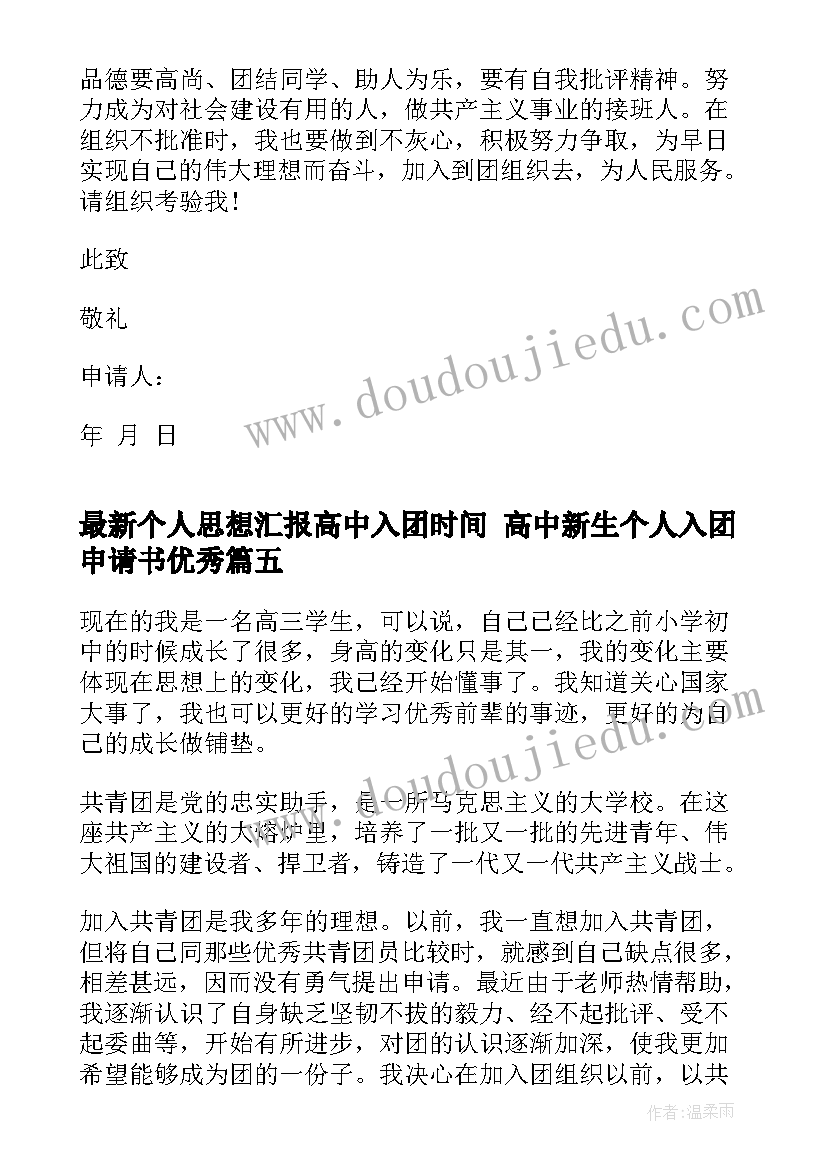 品德要高尚、团结同学、助人为乐，要有自我批评精神。努力成为对社会建设有用的人，做共产主义事业的接班人。在组织不批准时，我也要做到不灰心，积极努力争取，为早日实现自己的伟大理想而奋斗，加入到团组织去，为人民服务。请组织考验我！

此致

敬礼

申请人：

年 月 日

www.doudoujiedu.com

最新个人思想汇报高中入团时间 高中新生个人入团申请书优秀篇五

现在的我是一名高三学生，可以说，自己已经比之前小学初中的时候成长了很多，身高的变化只是其一，我的变化主要体现在思想上的变化，我已经开始懂事了。我知道关心国家大事了，我也可以更好的学习优秀前辈的事迹，更好的为自己的成长做铺垫。

www.doudoujiedu.com

共青团是党的忠实助手，是一所马克思主义的大学校。在这座共产主义的大熔炉里，培养了一批又一批的先进青年、伟大祖国的建设者、捍卫者，铸造了一代又一代共产主义战士。

加入共青团是我多年的理想。以前，我一直想加入共青团，但将自己同那些优秀共青团员比较时，就感到自己缺点很多，相差甚远，因而没有勇气提出申请。最近由于老师热情帮助，我逐渐认识了自身缺乏坚韧不拔的毅力、经不起批评、受不起委曲等，开始有所进步，对团的认识逐渐加深，使我更加希望能够成为团的一份子。我决心在加入团组织以前，以共

作者：温柔雨